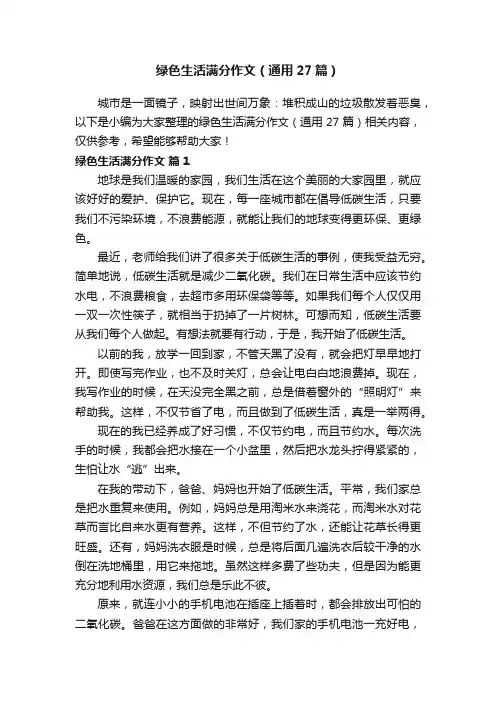 绿色生活满分作文（通用 27 篇）

城市是一面镜子，映射出世间万象：堆积成山的垃圾散发着恶臭，以下是小编为大家整理的绿色生活满分作文（通用 27 篇）相关内容，仅供参考，希望能够帮助大家！

绿色生活满分作文 篇 1

地球是我们温暖的家园，我们生活在这个美丽的大家园里，就应该好好的爱护、保护它。现在，每一座城市都在倡导低碳生活，只要我们不污染环境，不浪费能源，就能让我们的地球变得更环保、更绿色。

最近，老师给我们讲了很多关于低碳生活的事例，使我受益无穷。简单地说，低碳生活就是减少二氧化碳。我们在日常生活中应该节约水电，不浪费粮食，去超市多用环保袋等等。如果我们每个人仅仅用一双一次性筷子，就相当于扔掉了一片树林。可想而知，低碳生活要从我们每个人做起。有想法就要有行动，于是，我开始了低碳生活。

以前的我，放学一回到家，不管天黑了没有，就会把灯早早地打开。即使写完作业，也不及时关灯，总会让电白白地浪费掉。现在，我写作业的时候，在天没完全黑之前，总是借着窗外的“照明灯”来帮助我。这样，不仅节省了电，而且做到了低碳生活，真是一举两得。

现在的我已经养成了好习惯，不仅节约电，而且节约水。每次洗手的时候，我都会把水接在一个小盆里，然后把水龙头拧得紧紧的，生怕让水“逃”出来。

在我的带动下，爸爸、妈妈也开始了低碳生活。平常，我们家总是把水重复来使用。例如，妈妈总是用淘米水来浇花，而淘米水对花草而言比自来水更有营养。这样，不但节约了水，还能让花草长得更旺盛。还有，妈妈洗衣服是时候，总是将后面几遍洗衣后较干净的水倒在洗地桶里，用它来拖地。虽然这样多费了些功夫，但是因为能更充分地利用水资源，我们总是乐此不彼。

原来，就连小小的手机电池在插座上插着时，都会排放出可怕的二氧化碳。爸爸在这方面做的非常好，我们家的手机电池一充好电，